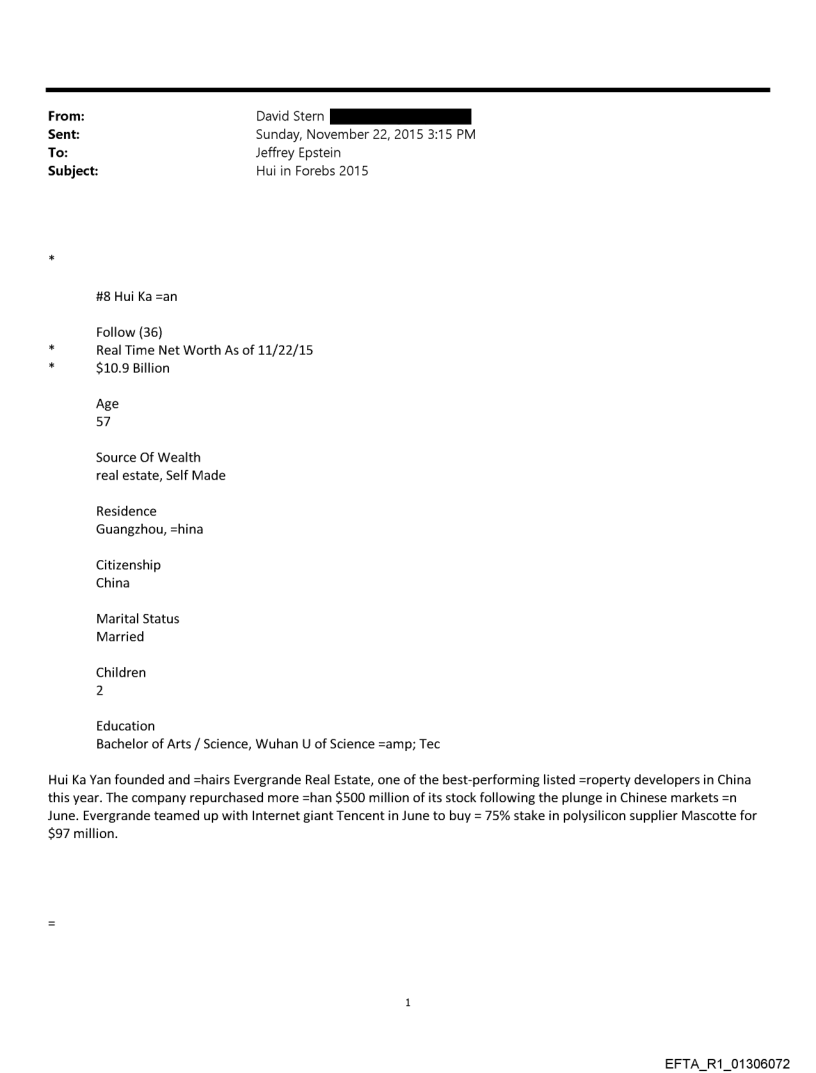 From: David Stern
Sent: Sunday, November 22, 2015 3:15 PM
To: Jeffrey Epstein
Subject: Hui in Forebs 2015

*

#8 Hui Ka =an

Follow (36)
* Real Time Net Worth As of 11/22/15
* $10.9 Billion

Age
57

Source Of Wealth
real estate, Self Made

Residence
Guangzhou, =hina

Citizenship
China

Marital Status
Married

Children
2

Education
Bachelor of Arts / Science, Wuhan U of Science =amp; Tec

Hui Ka Yan founded and =hairs Evergrande Real Estate, one of the best-performing listed =roperty developers in China this year. The company repurchased more =han $500 million of its stock following the plunge in Chinese markets =n June. Evergrande teamed up with Internet giant Tencent in June to buy = 75% stake in polysilicon supplier Mascotte for $97 million.

=

1

EFTA_R1_01306072